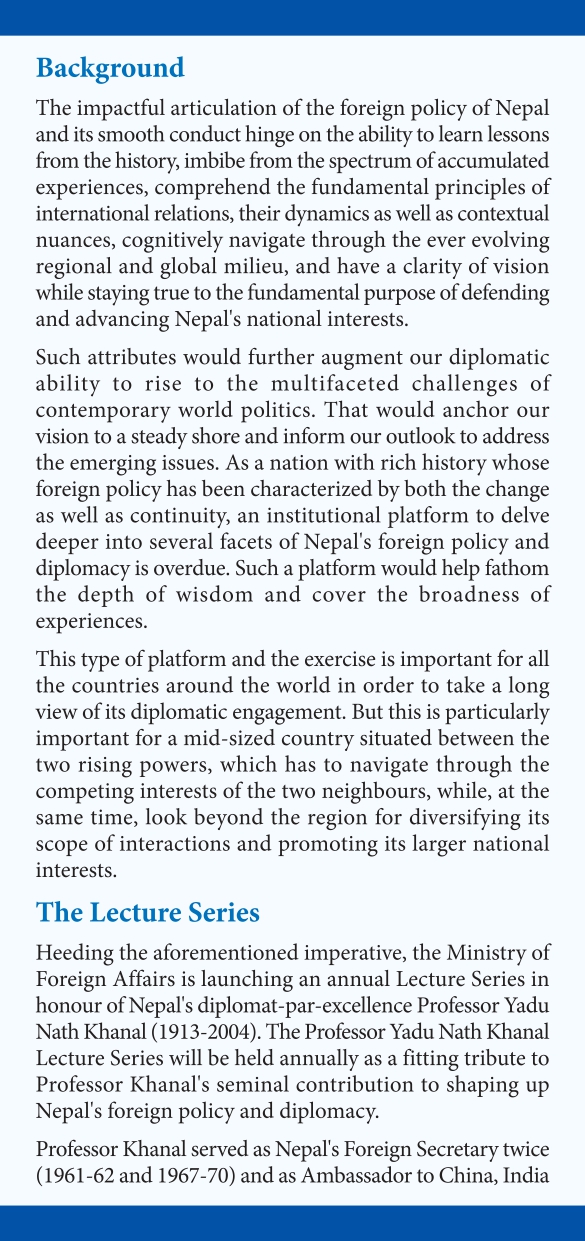 Background

The impactful articulation of the foreign policy of Nepal and its smooth conduct hinge on the ability to learn lessons from the history, imbibe from the spectrum of accumulated experiences, comprehend the fundamental principles of international relations, their dynamics as well as contextual nuances, cognitively navigate through the ever evolving regional and global milieu, and have a clarity of vision while staying true to the fundamental purpose of defending and advancing Nepal's national interests.

Such attributes would further augment our diplomatic ability to rise to the multifaceted challenges of contemporary world politics. That would anchor our vision to a steady shore and inform our outlook to address the emerging issues. As a nation with rich history whose foreign policy has been characterized by both the change as well as continuity, an institutional platform to delve deeper into several facets of Nepal's foreign policy and diplomacy is overdue. Such a platform would help fathom the depth of wisdom and cover the broadness of experiences.

This type of platform and the exercise is important for all the countries around the world in order to take a long view of its diplomatic engagement. But this is particularly important for a mid-sized country situated between the two rising powers, which has to navigate through the competing interests of the two neighbours, while, at the same time, look beyond the region for diversifying its scope of interactions and promoting its larger national interests.

The Lecture Series

Heeding the aforementioned imperative, the Ministry of Foreign Affairs is launching an annual Lecture Series in honour of Nepal's diplomat-par-excellence Professor Yadu Nath Khanal (1913-2004). The Professor Yadu Nath Khanal Lecture Series will be held annually as a fitting tribute to Professor Khanal's seminal contribution to shaping up Nepal's foreign policy and diplomacy.

Professor Khanal served as Nepal's Foreign Secretary twice (1961-62 and 1967-70) and as Ambassador to China, India